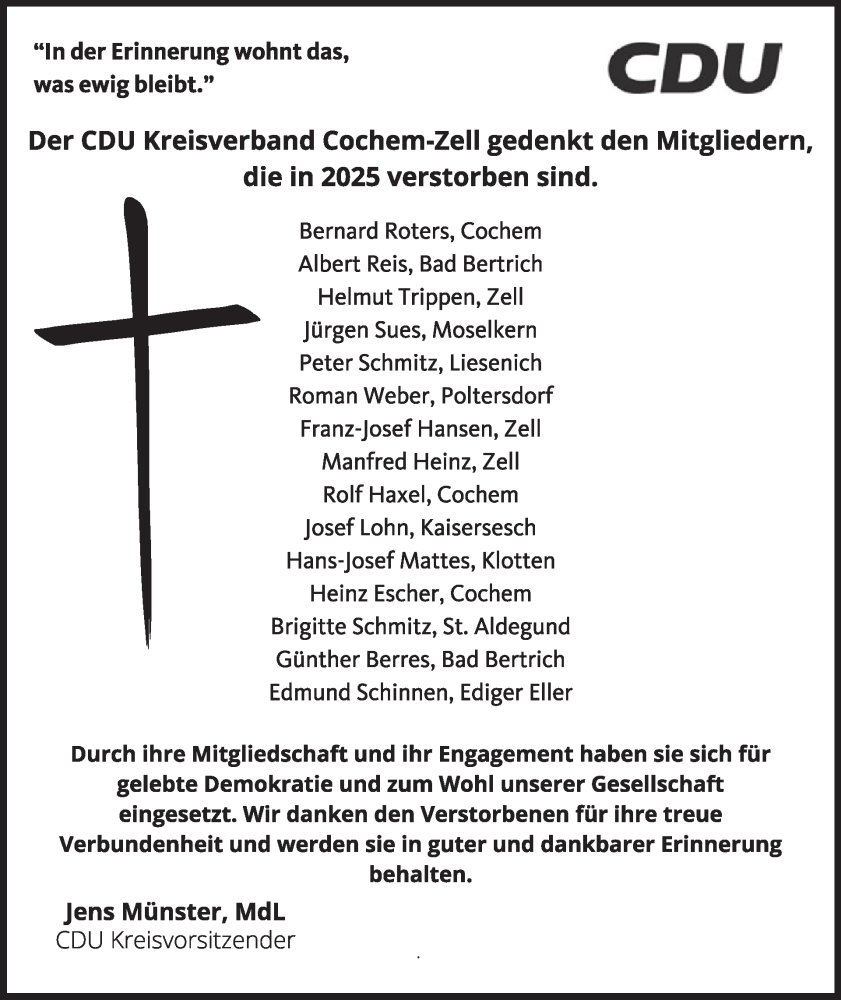 “In der Erinnerung wohnt das, was ewig bleibt.”

CDU

Der CDU Kreisverband Cochem-Zell gedenkt den Mitgliedern, die in 2025 verstorben sind.

Bernard Roters, Cochem
Albert Reis, Bad Bertrich
Helmut Trippen, Zell
Jürgen Sues, Moselkern
Peter Schmitz, Liesenich
Roman Weber, Poltersdorf
Franz-Josef Hansen, Zell
Manfred Heinz, Zell
Rolf Haxel, Cochem
Josef Lohn, Kaisersesch
Hans-Josef Mattes, Klotten
Heinz Escher, Cochem
Brigitte Schmitz, St. Aldegund
Günther Berres, Bad Bertrich
Edmund Schinnen, Ediger Eller

Durch ihre Mitgliedschaft und ihr Engagement haben sie sich für gelebte Demokratie und zum Wohl unserer Gesellschaft eingesetzt. Wir danken den Verstorbenen für ihre treue Verbundenheit und werden sie in guter und dankbarer Erinnerung behalten.

Jens Münster, MdL
CDU Kreisvorsitzender